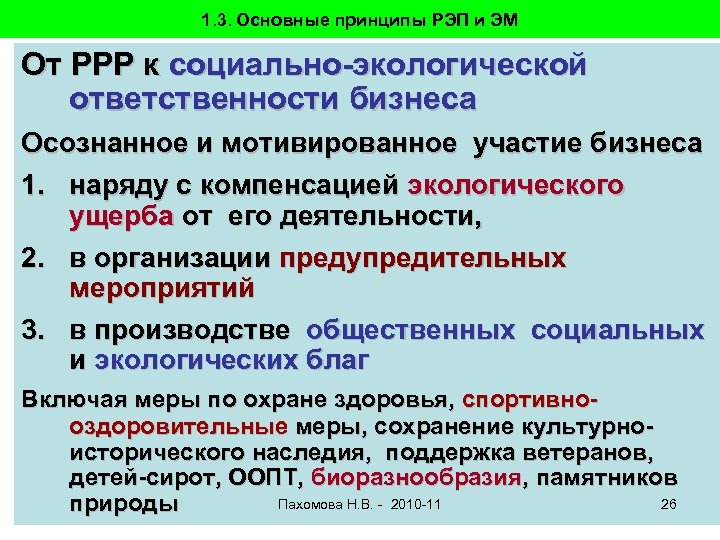 1.3. Основные принципы РЭП и ЭМ

От РРР к социально-экологической ответственности бизнеса

Осознанное и мотивированное участие бизнеса

1. наряду с компенсацией экологического ущерба от его деятельности,

2. в организации предупредительных мероприятий

3. в производстве общественных социальных и экологических благ

Включая меры по охране здоровья, спортивно-оздоровительные меры, сохранение культурно-исторического наследия, поддержка ветеранов, детей-сирот, ООПТ, биоразнообразия, памятников природы

Пахомова Н.В. - 2010-11

26